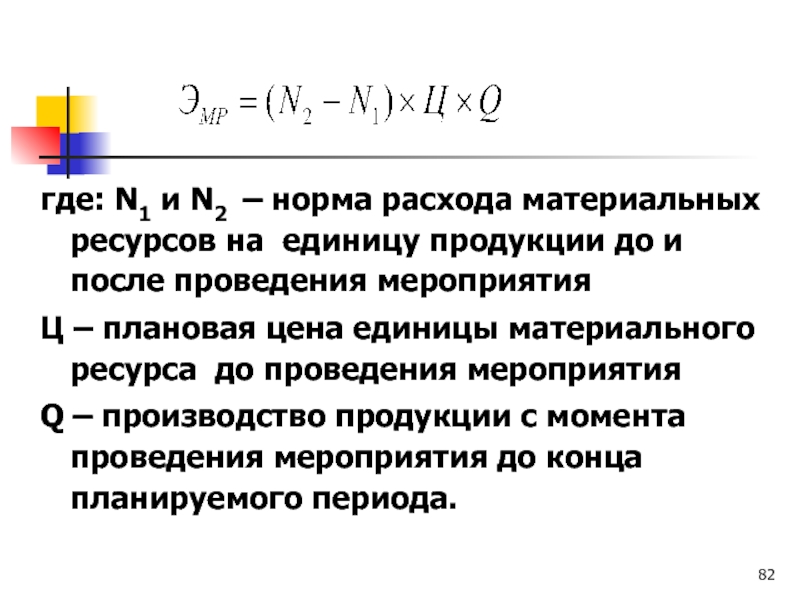 $Э_{МР} = (N_2 - N_1) \times Ц \times Q$

где: $N_1$ и $N_2$ – норма расхода материальных ресурсов на единицу продукции до и после проведения мероприятия

Ц – плановая цена единицы материального ресурса до проведения мероприятия

Q – производство продукции с момента проведения мероприятия до конца планируемого периода.

82